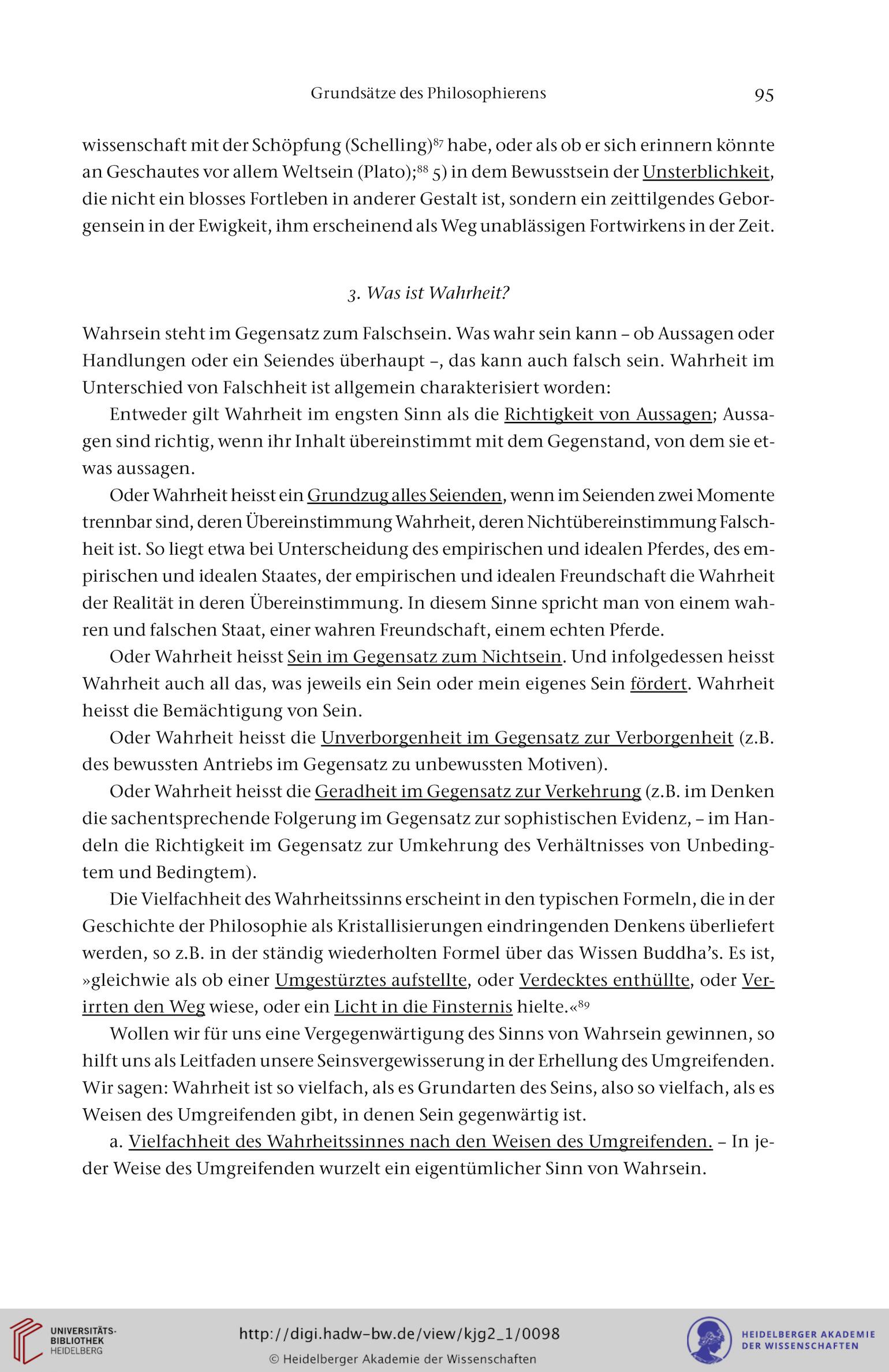 Grundsätze des Philosophierens 95

wissenschaft mit der Schöpfung (Schelling)$^{87}$ habe, oder als ob er sich erinnern könnte an Geschautes vor allem Weltsein (Plato);$^{88}$ 5) in dem Bewusstsein der Unsterblichkeit, die nicht ein blosses Fortleben in anderer Gestalt ist, sondern ein zeittilgendes Geborgensein in der Ewigkeit, ihm erscheinend als Weg unablässigen Fortwirkens in der Zeit.

3. Was ist Wahrheit?

Wahrsein steht im Gegensatz zum Falschsein. Was wahr sein kann – ob Aussagen oder Handlungen oder ein Seiendes überhaupt –, das kann auch falsch sein. Wahrheit im Unterschied von Falschheit ist allgemein charakterisiert worden:

Entweder gilt Wahrheit im engsten Sinn als die Richtigkeit von Aussagen; Aussagen sind richtig, wenn ihr Inhalt übereinstimmt mit dem Gegenstand, von dem sie etwas aussagen.

Oder Wahrheit heisst ein Grundzug alles Seienden, wenn im Seienden zwei Momente trennbar sind, deren Übereinstimmung Wahrheit, deren Nichtübereinstimmung Falschheit ist. So liegt etwa bei Unterscheidung des empirischen und idealen Pferdes, des empirischen und idealen Staates, der empirischen und idealen Freundschaft die Wahrheit der Realität in deren Übereinstimmung. In diesem Sinne spricht man von einem wahren und falschen Staat, einer wahren Freundschaft, einem echten Pferde.

Oder Wahrheit heisst Sein im Gegensatz zum Nichtsein. Und infolgedessen heisst Wahrheit auch all das, was jeweils ein Sein oder mein eigenes Sein fördert. Wahrheit heisst die Bemächtigung von Sein.

Oder Wahrheit heisst die Unverborgenheit im Gegensatz zur Verborgenheit (z.B. des bewussten Antriebs im Gegensatz zu unbewussten Motiven).

Oder Wahrheit heisst die Geradheit im Gegensatz zur Verkehrung (z.B. im Denken die sachentsprechende Folgerung im Gegensatz zur sophistischen Evidenz, – im Handeln die Richtigkeit im Gegensatz zur Umkehrung des Verhältnisses von Unbedingtem und Bedingtem).

Die Vielfachheit des Wahrheitssinns erscheint in den typischen Formeln, die in der Geschichte der Philosophie als Kristallisierungen eindringenden Denkens überliefert werden, so z.B. in der ständig wiederholten Formel über das Wissen Buddha's. Es ist, »gleichwie als ob einer Umgestürztes aufstellte, oder Verdecktes enthüllte, oder Verirrten den Weg wiese, oder ein Licht in die Finsternis hielte.«$^{89}$

Wollen wir für uns eine Vergegenwärtigung des Sinns von Wahrsein gewinnen, so hilft uns als Leitfaden unsere Seinsvergewisserung in der Erhellung des Umgreifenden. Wir sagen: Wahrheit ist so vielfach, als es Grundarten des Seins, also so vielfach, als es Weisen des Umgreifenden gibt, in denen Sein gegenwärtig ist.

a. Vielfachheit des Wahrheitssinnes nach den Weisen des Umgreifenden. – In jeder Weise des Umgreifenden wurzelt ein eigentümlicher Sinn von Wahrsein.

UNIVERSITÄTS-BIBLIOTHEK HEIDELBERG
http://digi.hadw-bw.de/view/kjg2_1/0098
© Heidelberger Akademie der Wissenschaften
HEIDELBERGER AKADEMIE DER WISSENSCHAFTEN